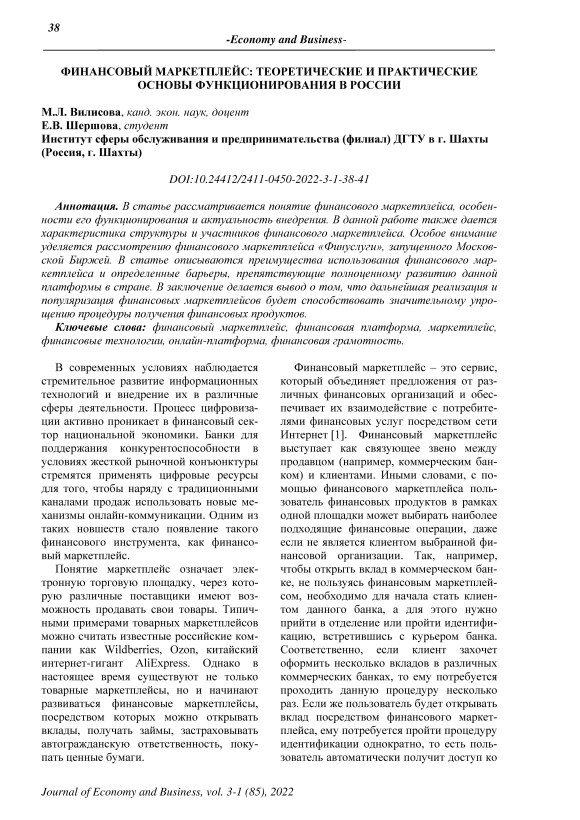 38

-Economy and Business-

ФИНАНСОВЫЙ МАРКЕТПЛЕЙС: ТЕОРЕТИЧЕСКИЕ И ПРАКТИЧЕСКИЕ ОСНОВЫ ФУНКЦИОНИРОВАНИЯ В РОССИИ

М.Л. Вилисова, канд. экон. наук, доцент
Е.В. Шершова, студент
Институт сферы обслуживания и предпринимательства (филиал) ДГТУ в г. Шахты (Россия, г. Шахты)

DOI:10.24412/2411-0450-2022-3-1-38-41

Аннотация. В статье рассматривается понятие финансового маркетплейса, особенности его функционирования и актуальность внедрения. В данной работе также дается характеристика структуры и участников финансового маркетплейса. Особое внимание уделяется рассмотрению финансового маркетплейса «Финуслуги», запущенного Московской Биржей. В статье описываются преимущества использования финансового маркетплейса и определенные барьеры, препятствующие полноценному развитию данной платформы в стране. В заключение делается вывод о том, что дальнейшая реализация и популяризация финансовых маркетплейсов будет способствовать значительному упрощению процедуры получения финансовых продуктов.

Ключевые слова: финансовый маркетплейс, финансовая платформа, маркетплейс, финансовые технологии, онлайн-платформа, финансовая грамотность.

В современных условиях наблюдается стремительное развитие информационных технологий и внедрение их в различные сферы деятельности. Процесс цифровизации активно проникает в финансовый сектор национальной экономики. Банки для поддержания конкурентоспособности в условиях жесткой рыночной конъюнктуры стремятся применять цифровые ресурсы для того, чтобы наряду с традиционными каналами продаж использовать новые механизмы онлайн-коммуникации. Одним из таких новшеств стало появление такого финансового инструмента, как финансовый маркетплейс.

Понятие маркетплейс означает электронную торговую площадку, через которую различные поставщики имеют возможность продавать свои товары. Типичными примерами товарных маркетплейсов можно считать известные российские компании как Wildberries, Ozon, китайский интернет-гигант AliExpress. Однако в настоящее время существуют не только товарные маркетплейсы, но и начинают развиваться финансовые маркетплейсы, посредством которых можно открывать вклады, получать займы, застраховывать автогражданскую ответственность, покупать ценные бумаги.

Финансовый маркетплейс – это сервис, который объединяет предложения от различных финансовых организаций и обеспечивает их взаимодействие с потребителями финансовых услуг посредством сети Интернет [1]. Финансовый маркетплейс выступает как связующее звено между продавцом (например, коммерческим банком) и клиентами. Иными словами, с помощью финансового маркетплейса пользователь финансовых продуктов в рамках одной площадки может выбирать наиболее подходящие финансовые операции, даже если не является клиентом выбранной финансовой организации. Так, например, чтобы открыть вклад в коммерческом банке, не пользуясь финансовым маркетплейсом, необходимо для начала стать клиентом данного банка, а для этого нужно прийти в отделение или пройти идентификацию, встретившись с курьером банка. Соответственно, если клиент захочет оформить несколько вкладов в различных коммерческих банках, то ему потребуется проходить данную процедуру несколько раз. Если же пользователь будет открывать вклад посредством финансового маркетплейса, ему потребуется пройти процедуру идентификации однократно, то есть пользователь автоматически получит доступ ко

Journal of Economy and Business, vol. 3-1 (85), 2022